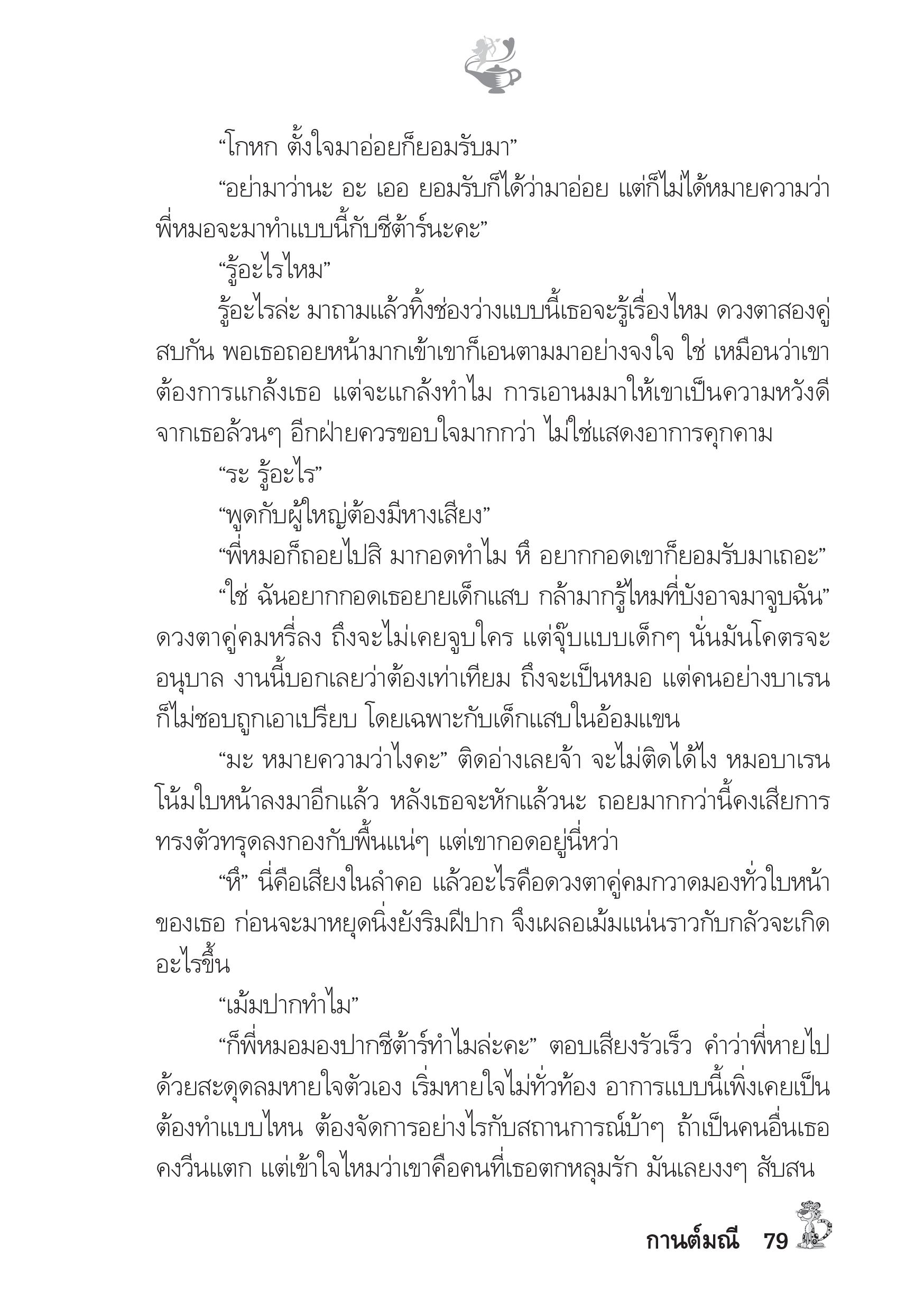 “โกหก ตั้งใจมาอ่อยก็ยอมรับมา”

“อย่ามาว่านะ อะ เออ ยอมรับก็ได้ว่ามาอ่อย แต่ก็ไม่ได้หมายความว่าพี่หมอจะมาทำแบบนี้กับชีต้าร์นะคะ”

“รู้อะไรไหม”

รู้อะไรล่ะ มาถามแล้วทิ้งช่องว่างแบบนี้เธอจะรู้เรื่องไหม ดวงตาสองคู่สบกัน พอเธอถอยหน้ามากเข้าเขาก็เอนตามมาอย่างจงใจ ใช่ เหมือนว่าเขาต้องการแกล้งเธอ แต่จะแกล้งทำไม การเอานมมาให้เขาเป็นความหวังดีจากเธอล้วนๆ อีกฝ่ายควรขอบใจมากกว่า ไม่ใช่แสดงอาการคุกคาม

“ระ รู้อะไร”

“พูดกับผู้ใหญ่ต้องมีหางเสียง”

“พี่หมอก็ถอยไปสิ มากอดทำไม หึ อยากกอดเขาก็ยอมรับมาเถอะ”

“ใช่ ฉันอยากกอดเธอยายเด็กแสบ กล้ามากรู้ไหมที่บังอาจมาจูบฉัน” ดวงตาคู่คมหรี่ลง ถึงจะไม่เคยจูบใคร แต่จุ๊บแบบเด็กๆ นั่นมันโคตรจะอนุบาล งานนี้บอกเลยว่าต้องเท่าเทียม ถึงจะเป็นหมอ แต่คนอย่างบาเรนก็ไม่ชอบถูกเอาเปรียบ โดยเฉพาะกับเด็กแสบในอ้อมแขน

“มะ หมายความว่าไงคะ” ติดอ่างเลยจ้า จะไม่ติดได้ไง หมอบาเรนโน้มใบหน้าลงมาอีกแล้ว หลังเธอจะหักแล้วนะ ถอยมากกว่านี้คงเสียการทรงตัวทรุดลงกองกับพื้นแน่ๆ แต่เขากอดอยู่นี่หว่า

“หึ” นี่คือเสียงในลำคอ แล้วอะไรคือดวงตาคู่คมกวาดมองทั่วใบหน้าของเธอ ก่อนจะมาหยุดนิ่งยังริมฝีปาก จึงเผลอเม้มแน่นราวกับกลัวจะเกิดอะไรขึ้น

“เม้มปากทำไม”

“ก็พี่หมอมองปากชีต้าร์ทำไมล่ะคะ” ตอบเสียงรัวเร็ว คำว่าพี่หายไปด้วยสะดุดลมหายใจตัวเอง เริ่มหายใจไม่ทั่วท้อง อาการแบบนี้เพิ่งเคยเป็น ต้องทำแบบไหน ต้องจัดการอย่างไรกับสถานการณ์บ้าๆ ถ้าเป็นคนอื่นเธอคงวีนแตก แต่เข้าใจไหมว่าเขาคือคนที่เธอตกหลุมรัก มันเลยงงๆ สับสน

กานต์มณี 79